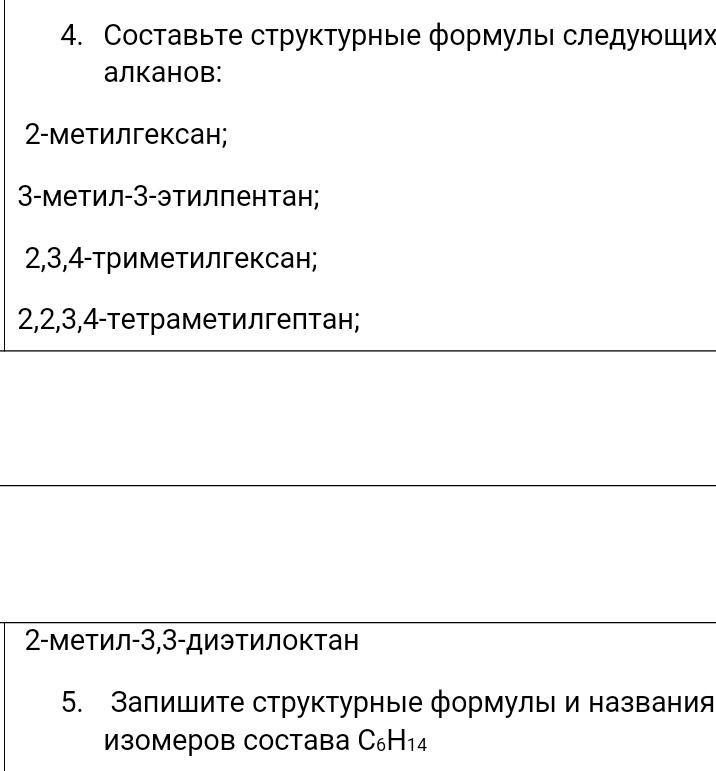 4. Составьте структурные формулы следующих алканов:

2-метилгексан;

3-метил-3-этилпентан;

2,3,4-триметилгексан;

2,2,3,4-тетраметилгептан;

2-метил-3,3-диэтилоктан

5. Запишите структурные формулы и названия изомеров состава $C_6H_{14}$